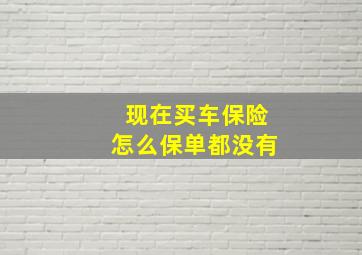 现在买车保险
怎么保单都没有